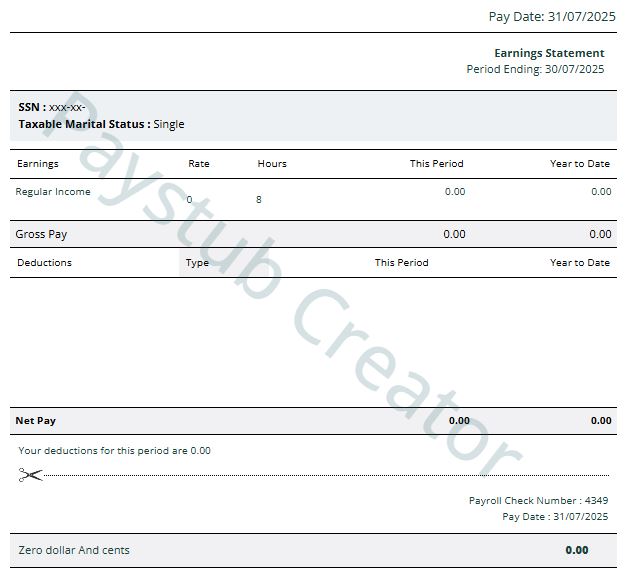 Pay Date: 31/07/2025

Earnings Statement
Period Ending: 30/07/2025

SSN : xxx-xx-
Taxable Marital Status : Single

| Earnings | Rate | Hours | This Period | Year to Date |
|---|---|---|---|---|
| Regular Income | 0 | 8 | 0.00 | 0.00 |
| Gross Pay | | | 0.00 | 0.00 |

| Deductions | Type | This Period | Year to Date |
|---|---|---|---|
| Net Pay | | 0.00 | 0.00 |

Your deductions for this period are 0.00

Payroll Check Number : 4349
Pay Date : 31/07/2025

Zero dollar And cents 0.00

Paystub Creator